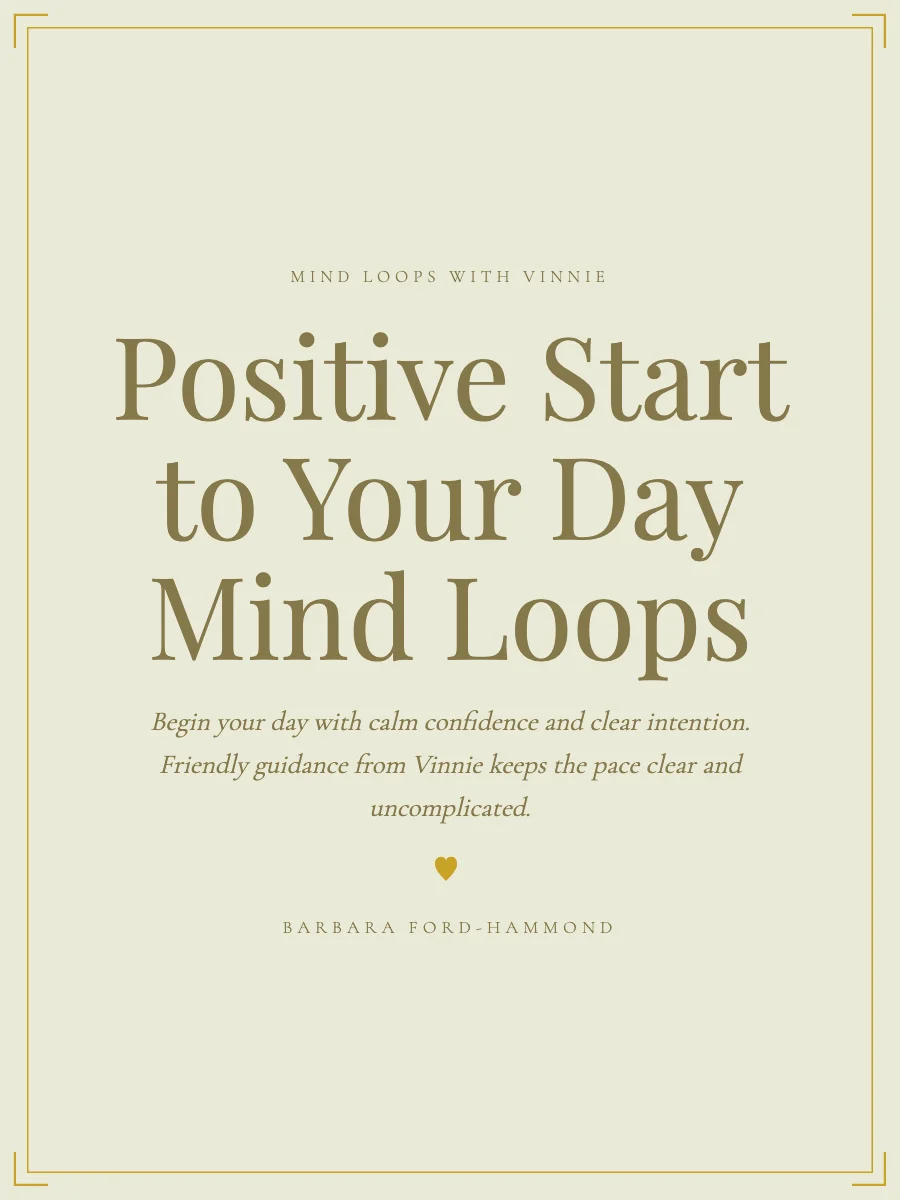 MIND LOOPS WITH VINNIE

Positive Start to Your Day Mind Loops

Begin your day with calm confidence and clear intention. Friendly guidance from Vinnie keeps the pace clear and uncomplicated.

BARBARA FORD-HAMMOND